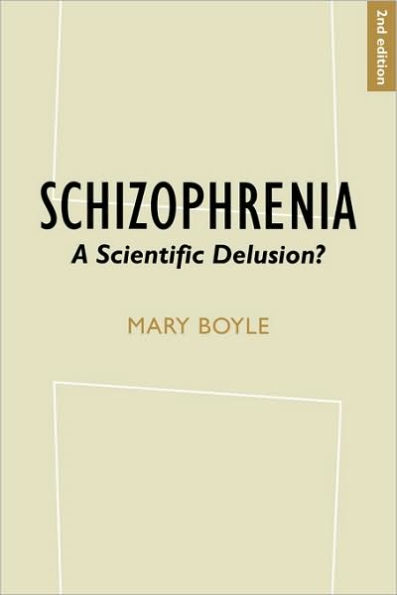 2nd edition

SCHIZOPHRENIA
A Scientific Delusion?

MARY BOYLE